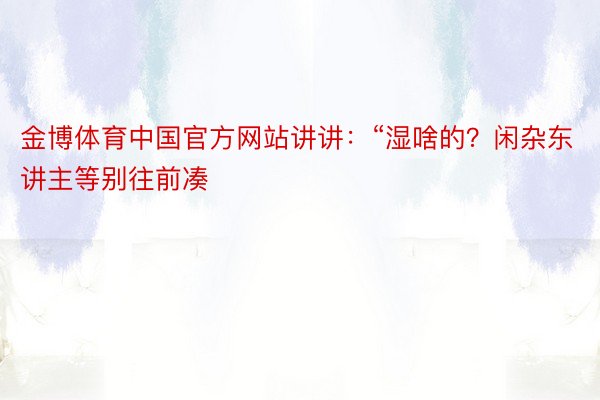 金博体育中国官方网站讲讲：“湿啥的？闲杂东讲主等别往前凑